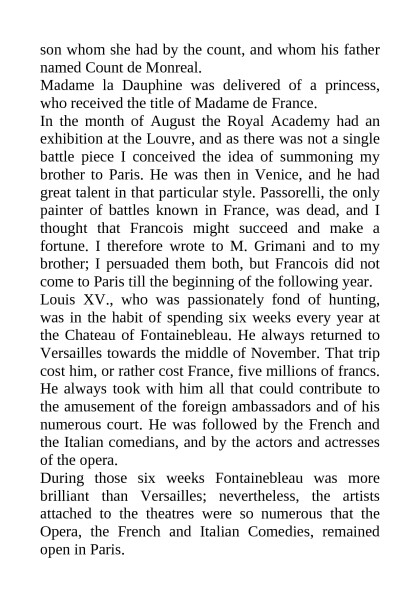 son whom she had by the count, and whom his father named Count de Monreal.

Madame la Dauphine was delivered of a princess, who received the title of Madame de France.

In the month of August the Royal Academy had an exhibition at the Louvre, and as there was not a single battle piece I conceived the idea of summoning my brother to Paris. He was then in Venice, and he had great talent in that particular style. Passorelli, the only painter of battles known in France, was dead, and I thought that Francois might succeed and make a fortune. I therefore wrote to M. Grimani and to my brother; I persuaded them both, but Francois did not come to Paris till the beginning of the following year.

Louis XV., who was passionately fond of hunting, was in the habit of spending six weeks every year at the Chateau of Fontainebleau. He always returned to Versailles towards the middle of November. That trip cost him, or rather cost France, five millions of francs. He always took with him all that could contribute to the amusement of the foreign ambassadors and of his numerous court. He was followed by the French and the Italian comedians, and by the actors and actresses of the opera.

During those six weeks Fontainebleau was more brilliant than Versailles; nevertheless, the artists attached to the theatres were so numerous that the Opera, the French and Italian Comedies, remained open in Paris.